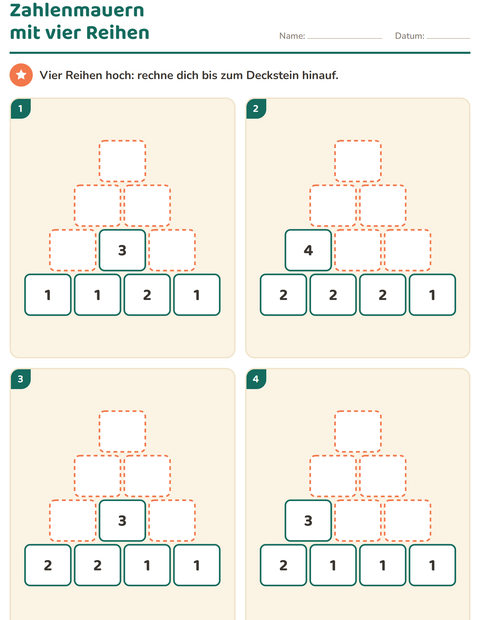 Zahlenmauern mit vier Reihen

Name: ____ Datum: ____

Vier Reihen hoch: rechne dich bis zum Deckstein hinauf.

1

3

1 1 2 1

2

4

2 2 2 1

3

3

2 2 1 1

4

3

2 1 1 1